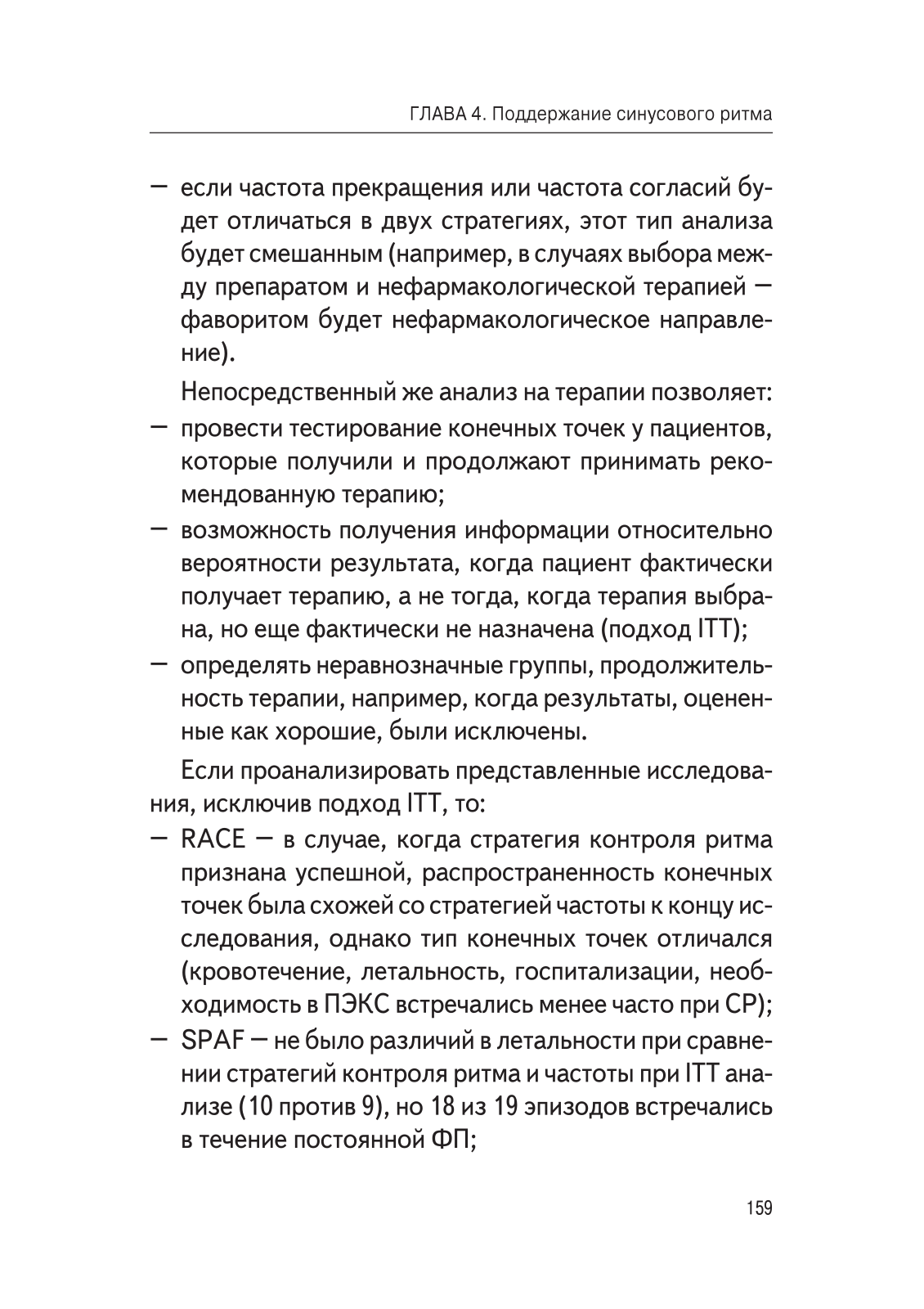 ГЛАВА 4. Поддержание синусового ритма

— если частота прекращения или частота согласий будет отличаться в двух стратегиях, этот тип анализа будет смешанным (например, в случаях выбора между препаратом и нефармакологической терапией — фаворитом будет нефармакологическое направление).

Непосредственный же анализ на терапии позволяет:

— провести тестирование конечных точек у пациентов, которые получили и продолжают принимать рекомендованную терапию;

— возможность получения информации относительно вероятности результата, когда пациент фактически получает терапию, а не тогда, когда терапия выбрана, но еще фактически не назначена (подход ITT);

— определять неравнозначные группы, продолжительность терапии, например, когда результаты, оцененные как хорошие, были исключены.

Если проанализировать представленные исследования, исключив подход ITT, то:

— RACE — в случае, когда стратегия контроля ритма признана успешной, распространенность конечных точек была схожей со стратегией частоты к концу исследования, однако тип конечных точек отличался (кровотечение, летальность, госпитализации, необходимость в ПЭКС встречались менее часто при СР);

— SPAF — не было различий в летальности при сравнении стратегий контроля ритма и частоты при ITT анализе (10 против 9), но 18 из 19 эпизодов встречались в течение постоянной ФП;

159